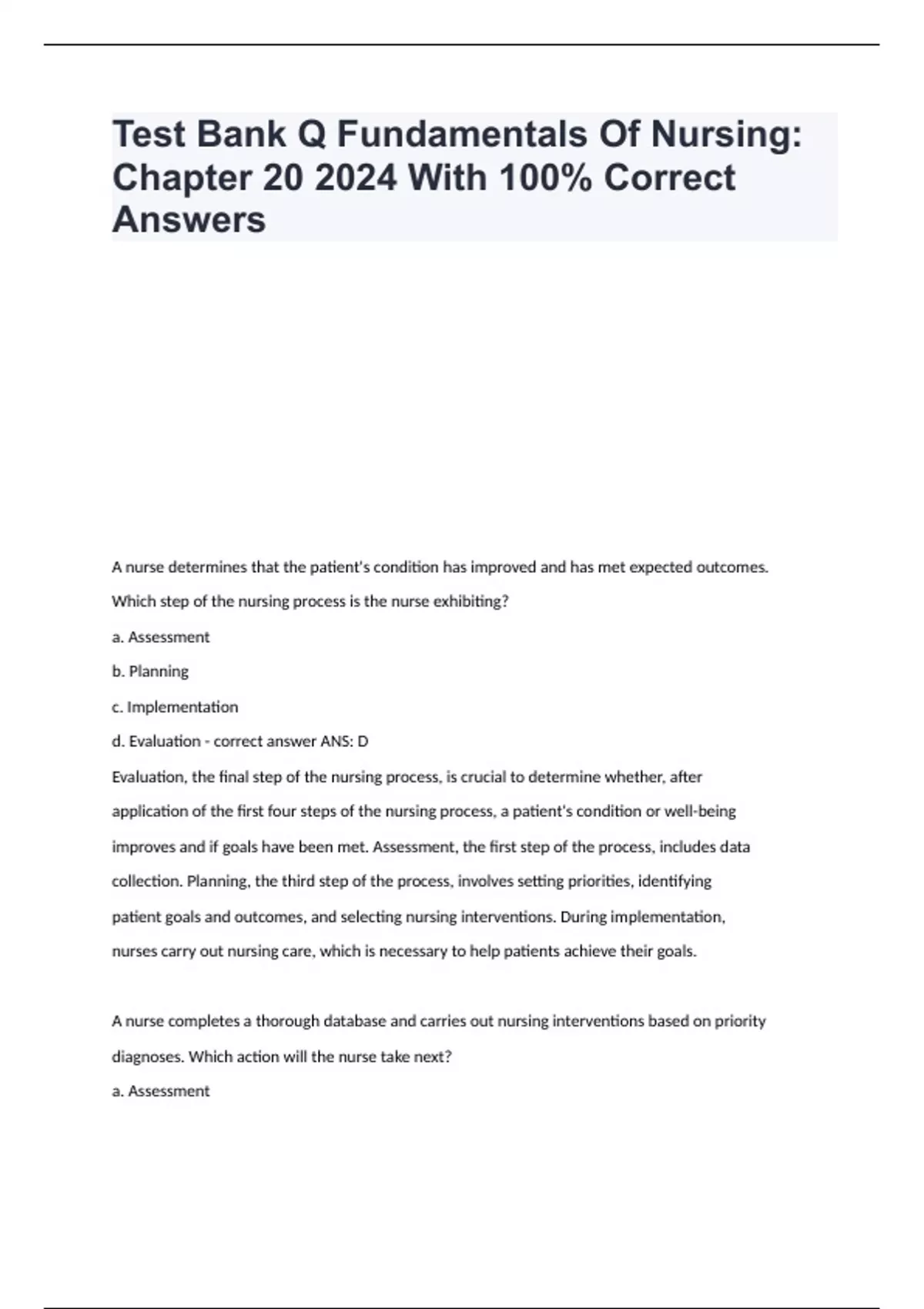 Test Bank Q Fundamentals Of Nursing: Chapter 20 2024 With 100% Correct Answers

A nurse determines that the patient's condition has improved and has met expected outcomes. Which step of the nursing process is the nurse exhibiting?

a. Assessment

b. Planning

c. Implementation

d. Evaluation - correct answer ANS: D

Evaluation, the final step of the nursing process, is crucial to determine whether, after application of the first four steps of the nursing process, a patient's condition or well-being improves and if goals have been met. Assessment, the first step of the process, includes data collection. Planning, the third step of the process, involves setting priorities, identifying patient goals and outcomes, and selecting nursing interventions. During implementation, nurses carry out nursing care, which is necessary to help patients achieve their goals.

A nurse completes a thorough database and carries out nursing interventions based on priority diagnoses. Which action will the nurse take next?

a. Assessment